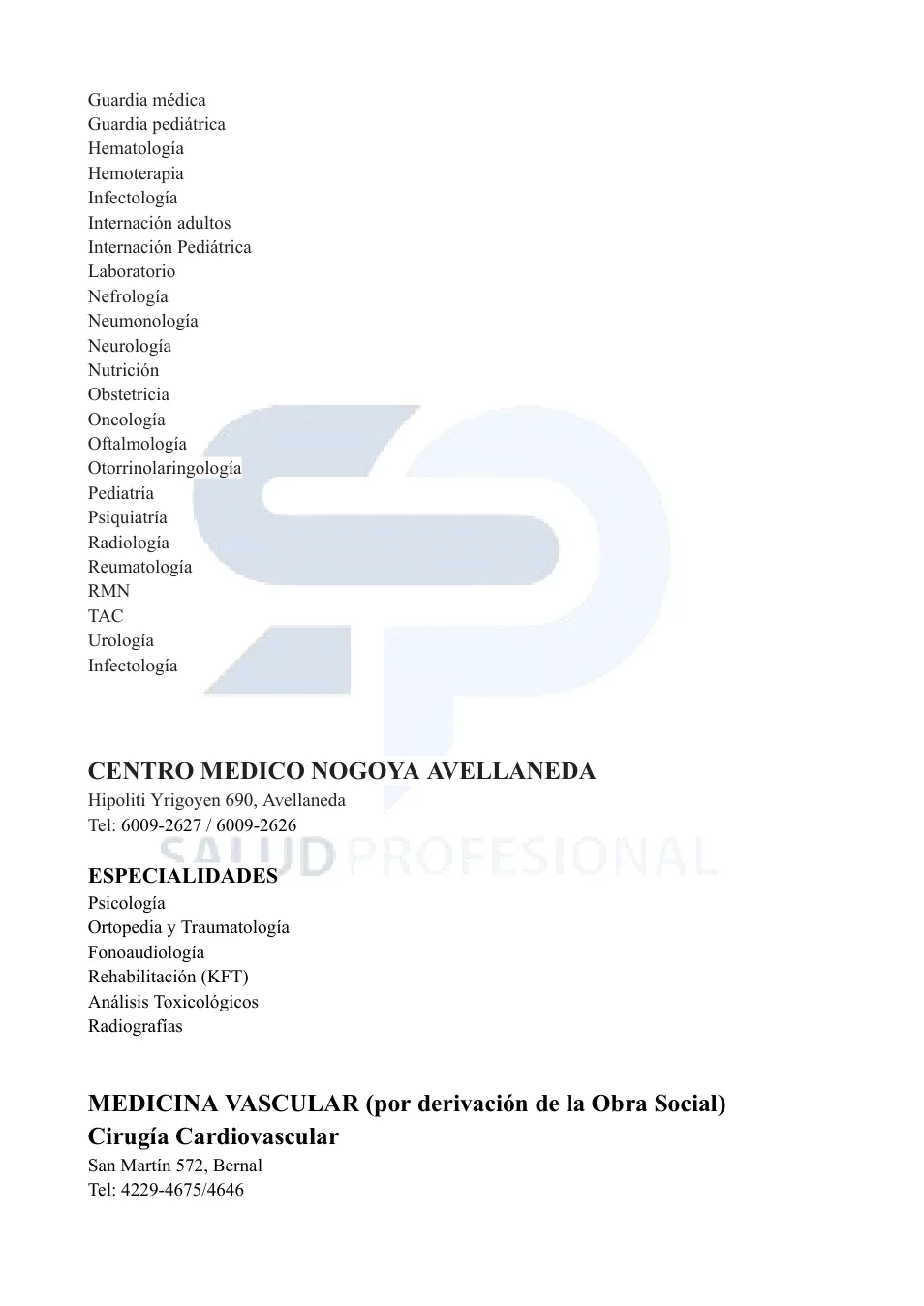 Guardia médica
Guardia pediátrica
Hematología
Hemoterapia
Infectología
Internación adultos
Internación Pediátrica
Laboratorio
Nefrología
Neumonología
Neurología
Nutrición
Obstetricia
Oncología
Oftalmología
Otorrinolaringología
Pediatría
Psiquiatría
Radiología
Reumatología
RMN
TAC
Urología
Infectología

CENTRO MEDICO NOGOYA AVELLANEDA
Hipoliti Yrigoyen 690, Avellaneda
Tel: 6009-2627 / 6009-2626

SALUD PROFESIONAL

ESPECIALIDADES
Psicología
Ortopedia y Traumatología
Fonoaudiología
Rehabilitación (KFT)
Análisis Toxicológicos
Radiografías

MEDICINA VASCULAR (por derivación de la Obra Social)
Cirugía Cardiovascular
San Martín 572, Bernal
Tel: 4229-4675/4646